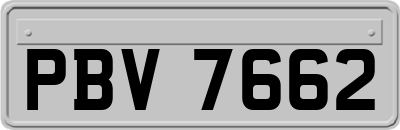 PBV 7662